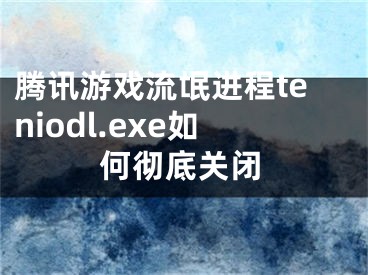 腾讯游戏流氓进程teniodl.exe如何彻底关闭